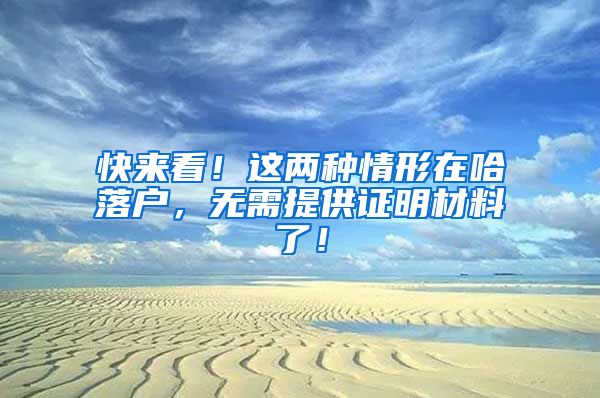 快来看！这两种情形在哈落户，无需提供证明材料了！